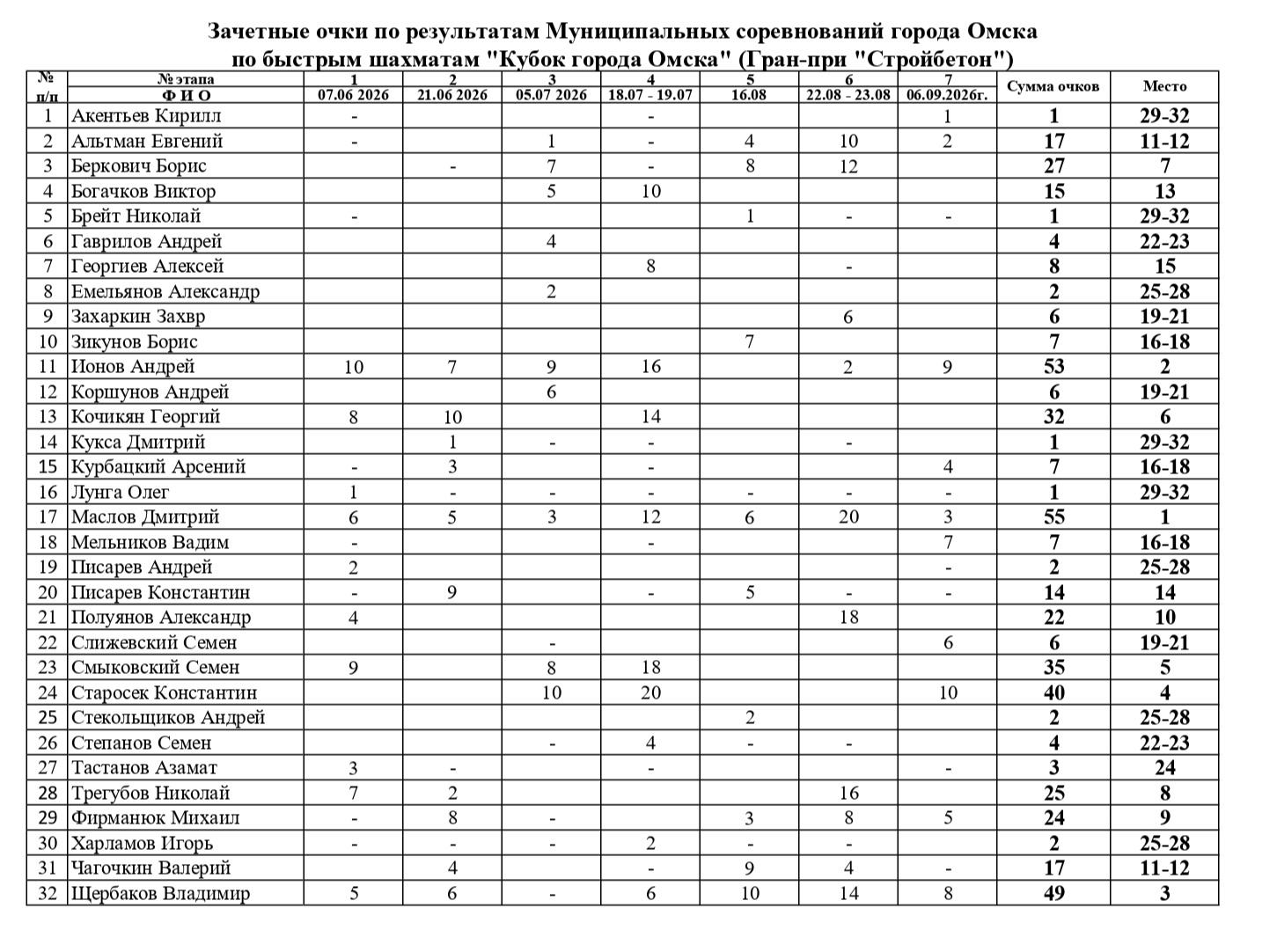 Зачетные очки по результатам Муниципальных соревнований города Омска
по быстрым шахматам "Кубок города Омска" (Гран-при "Стройбетон")

| № п/п | № этапа Ф И О | 1 07.06 2026 | 2 21.06 2026 | 3 05.07 2026 | 4 18.07 - 19.07 | 5 16.08 | 6 22.08 - 23.08 | 7 06.09.2026г. | Сумма очков | Место |
|---|---|---|---|---|---|---|---|---|---|---|
| 1 | Акентьев Кирилл | - | | | - | | | 1 | 1 | 29-32 |
| 2 | Альтман Евгений | - | | 1 | - | 4 | 10 | 2 | 17 | 11-12 |
| 3 | Беркович Борис | | - | 7 | - | 8 | 12 | | 27 | 7 |
| 4 | Богачков Виктор | | | 5 | 10 | | | | 15 | 13 |
| 5 | Брейт Николай | - | | | | 1 | - | - | 1 | 29-32 |
| 6 | Гаврилов Андрей | | | 4 | | | | | 4 | 22-23 |
| 7 | Георгиев Алексей | | | | 8 | | - | | 8 | 15 |
| 8 | Емельянов Александр | | | 2 | | | | | 2 | 25-28 |
| 9 | Захаркин Захвр | | | | | | 6 | | 6 | 19-21 |
| 10 | Зикунов Борис | | | | | 7 | | | 7 | 16-18 |
| 11 | Ионов Андрей | 10 | 7 | 9 | 16 | | 2 | 9 | 53 | 2 |
| 12 | Коршунов Андрей | | | 6 | | | | | 6 | 19-21 |
| 13 | Кочикян Георгий | 8 | 10 | | 14 | | | | 32 | 6 |
| 14 | Кукса Дмитрий | | 1 | - | - | | - | | 1 | 29-32 |
| 15 | Курбацкий Арсений | - | 3 | | - | | | 4 | 7 | 16-18 |
| 16 | Лунга Олег | 1 | - | - | - | - | - | - | 1 | 29-32 |
| 17 | Маслов Дмитрий | 6 | 5 | 3 | 12 | 6 | 20 | 3 | 55 | 1 |
| 18 | Мельников Вадим | - | | | - | | | 7 | 7 | 16-18 |
| 19 | Писарев Андрей | 2 | | | | | | - | 2 | 25-28 |
| 20 | Писарев Константин | - | 9 | | - | 5 | - | - | 14 | 14 |
| 21 | Полуянов Александр | 4 | | | | | 18 | | 22 | 10 |
| 22 | Слижевский Семен | | | - | | | | 6 | 6 | 19-21 |
| 23 | Смыковский Семен | 9 | | 8 | 18 | | | | 35 | 5 |
| 24 | Старосек Константин | | | 10 | 20 | | | 10 | 40 | 4 |
| 25 | Стекольщиков Андрей | | | | | 2 | | | 2 | 25-28 |
| 26 | Степанов Семен | | | - | 4 | - | - | | 4 | 22-23 |
| 27 | Тастанов Азамат | 3 | - | | - | | | - | 3 | 24 |
| 28 | Трегубов Николай | 7 | 2 | | | | 16 | | 25 | 8 |
| 29 | Фирманюк Михаил | - | 8 | - | | 3 | 8 | 5 | 24 | 9 |
| 30 | Харламов Игорь | - | - | - | 2 | - | - | | 2 | 25-28 |
| 31 | Чагочкин Валерий | | 4 | | - | 9 | 4 | - | 17 | 11-12 |
| 32 | Щербаков Владимир | 5 | 6 | - | 6 | 10 | 14 | 8 | 49 | 3 |